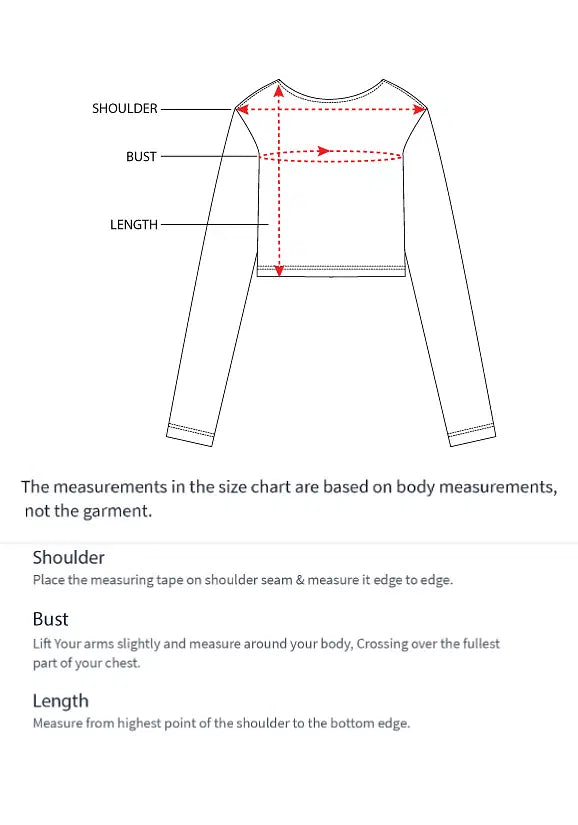 SHOULDER

BUST

LENGTH

The measurements in the size chart are based on body measurements, not the garment.

Shoulder
Place the measuring tape on shoulder seam & measure it edge to edge.

Bust
Lift Your arms slightly and measure around your body, Crossing over the fullest part of your chest.

Length
Measure from highest point of the shoulder to the bottom edge.